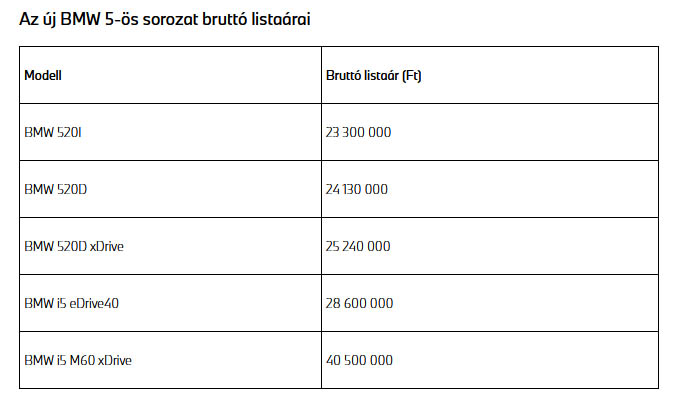 Az új BMW 5-ös sorozat bruttó listaárai

| Modell | Bruttó listaár (Ft) |
|---|---|
| BMW 520I | 23 300 000 |
| BMW 520D | 24 130 000 |
| BMW 520D xDrive | 25 240 000 |
| BMW i5 eDrive40 | 28 600 000 |
| BMW i5 M60 xDrive | 40 500 000 |